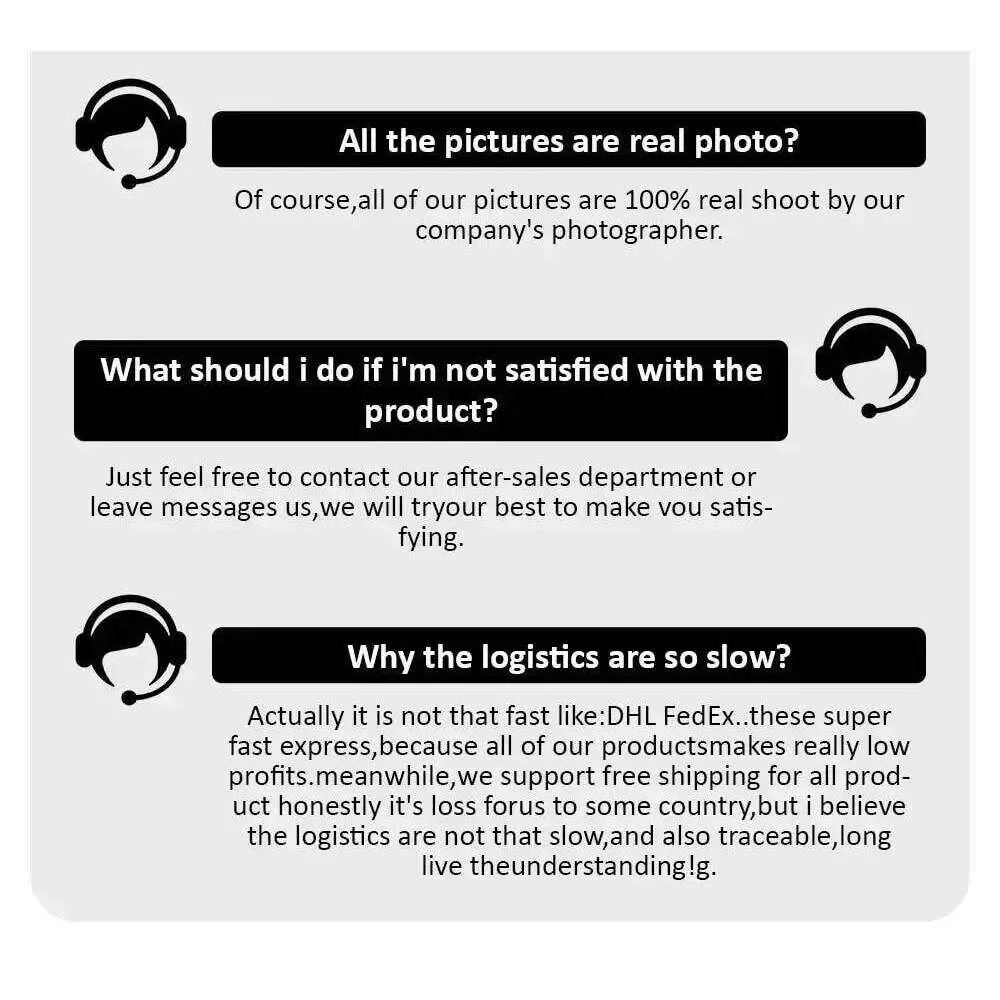 All the pictures are real photo?

Of course,all of our pictures are 100% real shoot by our company's photographer.

What should i do if i'm not satisfied with the product?

Just feel free to contact our after-sales department or leave messages us,we will tryour best to make vou satisfying.

Why the logistics are so slow?

Actually it is not that fast like:DHL FedEx..these super fast express,because all of our productsmakes really low profits.meanwhile,we support free shipping for all product honestly it's loss forus to some country,but i believe the logistics are not that slow,and also traceable,long live theunderstanding!g.